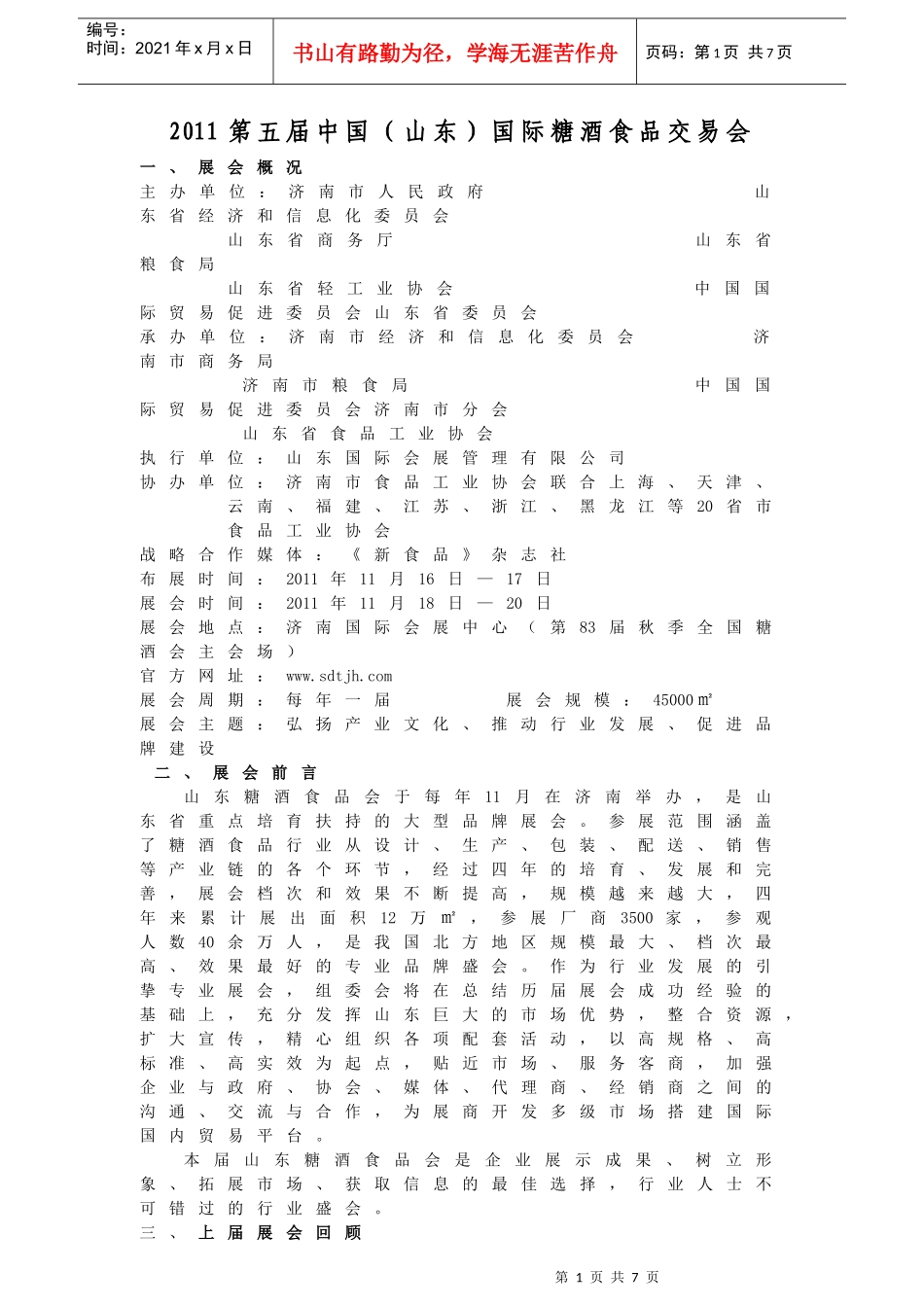 编号：
时间：2021年x月x日

书山有路勤为径，学海无涯苦作舟

页码：第1页 共7页

2011第五届中国（山东）国际糖酒食品交易会

一、展会概况

主办单位：济南市人民政府
山东省经济和信息化委员会
山东省商务厅
山东省粮食局
山东省轻工业协会
中国国际贸易促进委员会山东省委员会
承办单位：济南市经济和信息化委员会
济南市商务局
济南市粮食局
中国国际贸易促进委员会济南市分会
山东省食品工业协会
执行单位：山东国际会展管理有限公司
协办单位：济南市食品工业协会联合上海、天津、云南、福建、江苏、浙江、黑龙江等20省市食品工业协会
战略合作媒体：《新食品》杂志社
布展时间：2011年11月16日—17日
展会时间：2011年11月18日—20日
展会地点：济南国际会展中心（第83届秋季全国糖酒会主会场）
官方网址：www.sdtjh.com
展会周期：每年一届　　展会规模：45000㎡
展会主题：弘扬产业文化、推动行业发展、促进品牌建设

二、展会前言

山东糖酒食品会于每年11月在济南举办，是山东省重点培育扶持的大型品牌展会。参展范围涵盖了糖酒食品行业从设计、生产、包装、配送、销售等产业链的各个环节，经过四年的培育、发展和完善，展会档次和效果不断提高，规模越来越大，四年来累计展出面积12万㎡，参展厂商3500家，参观人数40余万人，是我国北方地区规模最大、档次最高、效果最好的专业品牌盛会。作为行业发展的引擎专业展会，组委会将在总结历届展会成功经验的基础上，充分发挥山东巨大的市场优势，整合资源，扩大宣传，精心组织各项配套活动，以高规格、高标准、高实效为起点，贴近市场、服务客商，加强企业与政府、协会、媒体、代理商、经销商之间的沟通、交流与合作，为展商开发多级市场搭建国际国内贸易平台。

本届山东糖酒食品会是企业展示成果、树立形象、拓展市场、获取信息的最佳选择，行业人士不可错过的行业盛会。

三、上届展会回顾

第1页 共7页